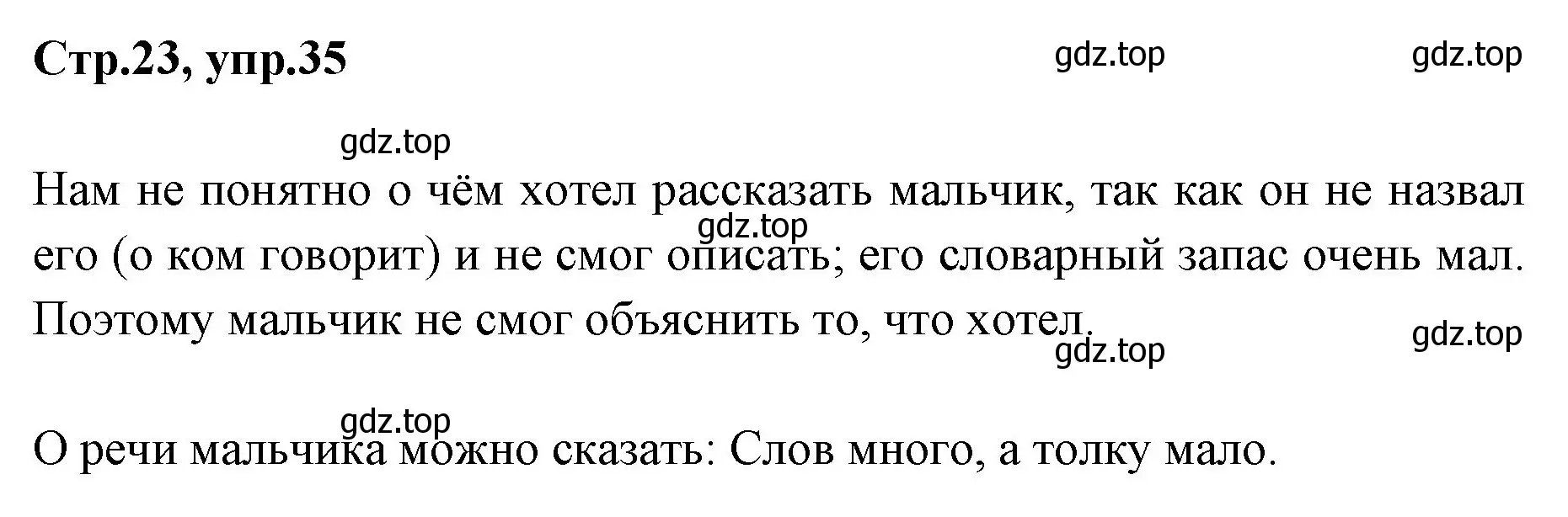 Стр.23, упр.35

gdz.top gdz.top

gdz.top

Нам не понятно о чём хотел рассказать мальчик, так как он не назвал его (о ком говорит) и не смог описать; его словарный запас очень мал. Поэтому мальчик не смог объяснить то, что хотел.

gdz.top

gdz.top gdz.top

gdz.top

О речи мальчика можно сказать: Слов много, а толку мало.